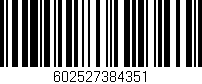 602527384351